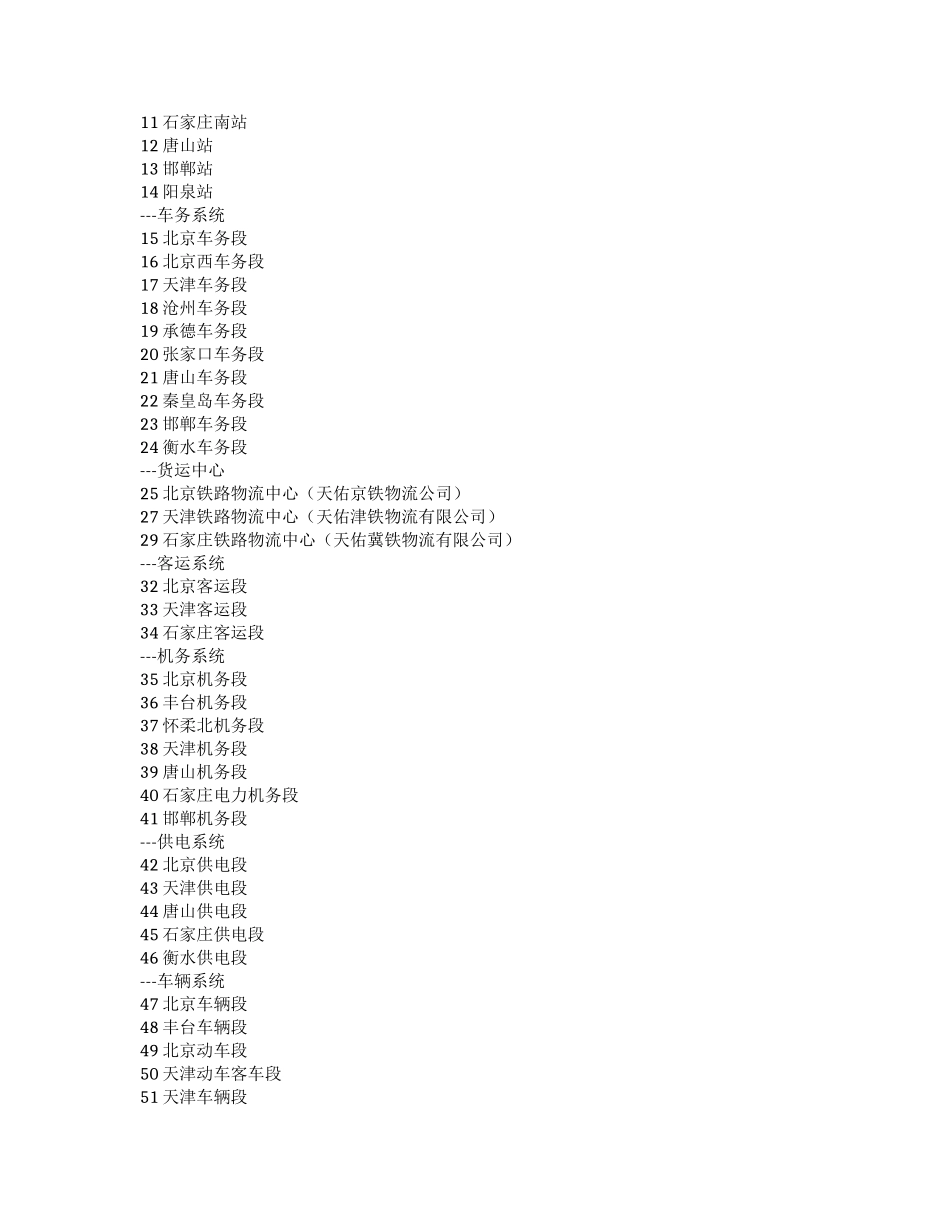 11 石家庄南站
12 唐山站
13 邯郸站
14 阳泉站
---车务系统
15 北京车务段
16 北京西车务段
17 天津车务段
18 沧州车务段
19 承德车务段
20 张家口车务段
21 唐山车务段
22 秦皇岛车务段
23 邯郸车务段
24 衡水车务段
---货运中心
25 北京铁路物流中心（天佑京铁物流公司）
27 天津铁路物流中心（天佑津铁物流有限公司）
29 石家庄铁路物流中心（天佑冀铁物流有限公司）
---客运系统
32 北京客运段
33 天津客运段
34 石家庄客运段
---机务系统
35 北京机务段
36 丰台机务段
37 怀柔北机务段
38 天津机务段
39 唐山机务段
40 石家庄电力机务段
41 邯郸机务段
---供电系统
42 北京供电段
43 天津供电段
44 唐山供电段
45 石家庄供电段
46 衡水供电段
---车辆系统
47 北京车辆段
48 丰台车辆段
49 北京动车段
50 天津动车客车段
51 天津车辆段